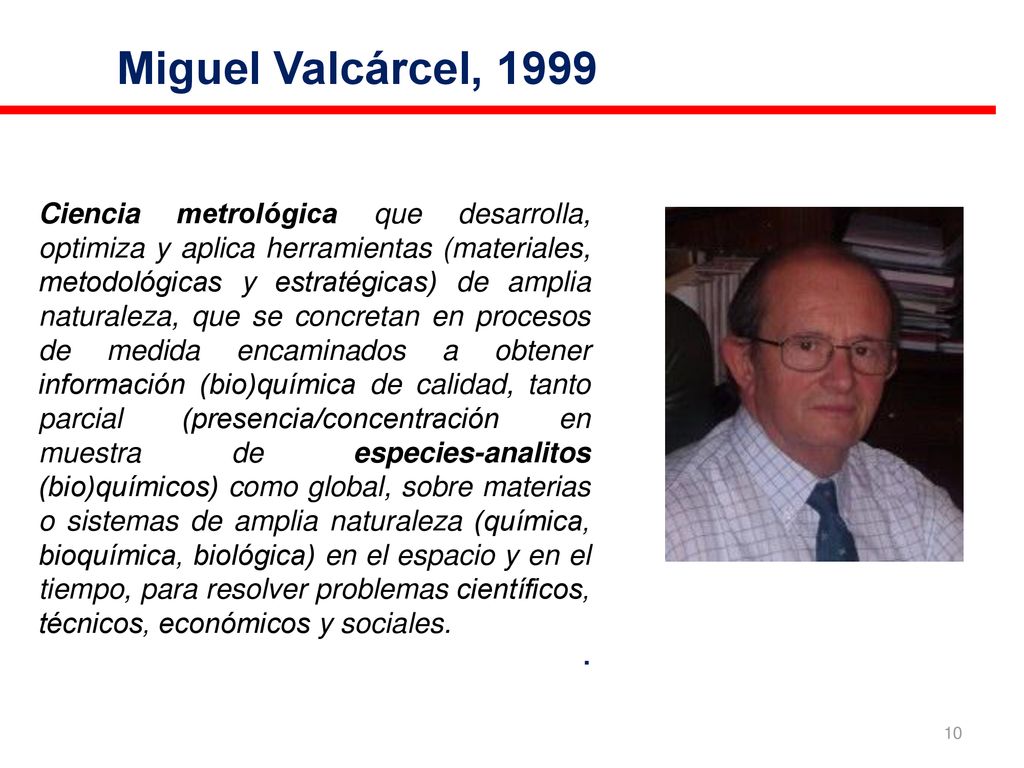 Miguel Valcárcel, 1999

Ciencia metrológica que desarrolla, optimiza y aplica herramientas (materiales, metodológicas y estratégicas) de amplia naturaleza, que se concretan en procesos de medida encaminados a obtener información (bio)química de calidad, tanto parcial (presencia/concentración en muestra de especies-analitos (bio)químicos) como global, sobre materias o sistemas de amplia naturaleza (química, bioquímica, biológica) en el espacio y en el tiempo, para resolver problemas científicos, técnicos, económicos y sociales.

.

10